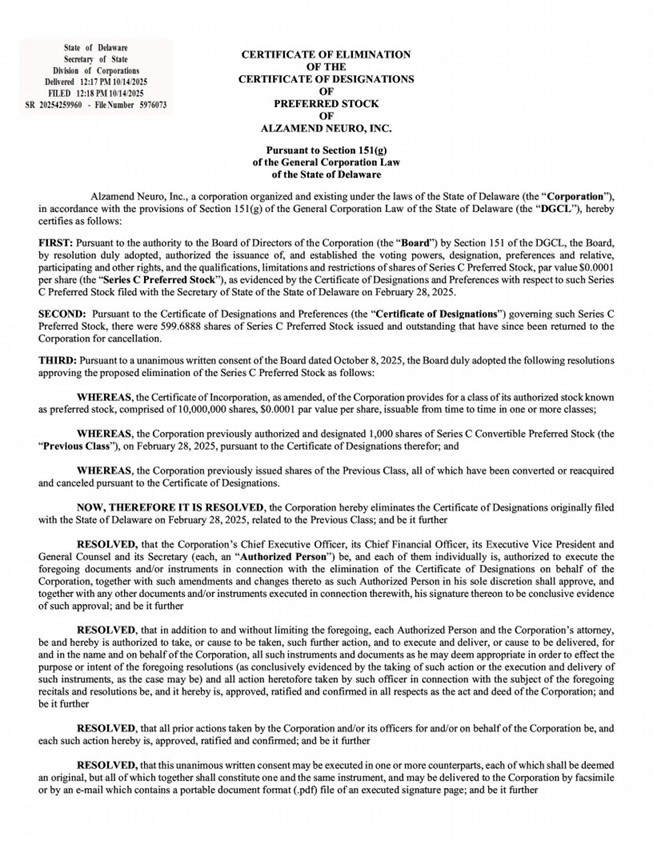 State of Delaware
Secretary of State
Division of Corporations
Delivered 12:17 PM 10/14/2025
FILED 12:18 PM 10/14/2025
SR 20254259960 - File Number 5976073

CERTIFICATE OF ELIMINATION
OF THE
CERTIFICATE OF DESIGNATIONS
OF
PREFERRED STOCK
OF
ALZAMEND NEURO, INC.

Pursuant to Section 151(g)
of the General Corporation Law
of the State of Delaware

Alzamend Neuro, Inc., a corporation organized and existing under the laws of the State of Delaware (the "Corporation"), in accordance with the provisions of Section 151(g) of the General Corporation Law of the State of Delaware (the "DGCL"), hereby certifies as follows:

FIRST: Pursuant to the authority to the Board of Directors of the Corporation (the "Board") by Section 151 of the DGCL, the Board, by resolution duly adopted, authorized the issuance of, and established the voting powers, designation, preferences and relative, participating and other rights, and the qualifications, limitations and restrictions of shares of Series C Preferred Stock, par value $0.0001 per share (the "Series C Preferred Stock"), as evidenced by the Certificate of Designations and Preferences with respect to such Series C Preferred Stock filed with the Secretary of State of the State of Delaware on February 28, 2025.

SECOND: Pursuant to the Certificate of Designations and Preferences (the "Certificate of Designations") governing such Series C Preferred Stock, there were 599.6888 shares of Series C Preferred Stock issued and outstanding that have since been returned to the Corporation for cancellation.

THIRD: Pursuant to a unanimous written consent of the Board dated October 8, 2025, the Board duly adopted the following resolutions approving the proposed elimination of the Series C Preferred Stock as follows:

WHEREAS, the Certificate of Incorporation, as amended, of the Corporation provides for a class of its authorized stock known as preferred stock, comprised of 10,000,000 shares, $0.0001 par value per share, issuable from time to time in one or more classes;

WHEREAS, the Corporation previously authorized and designated 1,000 shares of Series C Convertible Preferred Stock (the "Previous Class"), on February 28, 2025, pursuant to the Certificate of Designations therefor; and

WHEREAS, the Corporation previously issued shares of the Previous Class, all of which have been converted or reacquired and canceled pursuant to the Certificate of Designations.

NOW, THEREFORE IT IS RESOLVED, the Corporation hereby eliminates the Certificate of Designations originally filed with the State of Delaware on February 28, 2025, related to the Previous Class; and be it further

RESOLVED, that the Corporation's Chief Executive Officer, its Chief Financial Officer, its Executive Vice President and General Counsel and its Secretary (each, an "Authorized Person") be, and each of them individually is, authorized to execute the foregoing documents and/or instruments in connection with the elimination of the Certificate of Designations on behalf of the Corporation, together with such amendments and changes thereto as such Authorized Person in his sole discretion shall approve, and together with any other documents and/or instruments executed in connection therewith, his signature thereon to be conclusive evidence of such approval; and be it further

RESOLVED, that in addition to and without limiting the foregoing, each Authorized Person and the Corporation's attorney, be and hereby is authorized to take, or cause to be taken, such further action, and to execute and deliver, or cause to be delivered, for and in the name and on behalf of the Corporation, all such instruments and documents as he may deem appropriate in order to effect the purpose or intent of the foregoing resolutions (as conclusively evidenced by the taking of such action or the execution and delivery of such instruments, as the case may be) and all action heretofore taken by such officer in connection with the subject of the foregoing recitals and resolutions be, and it hereby is, approved, ratified and confirmed in all respects as the act and deed of the Corporation; and be it further

RESOLVED, that all prior actions taken by the Corporation and/or its officers for and/or on behalf of the Corporation be, and each such action hereby is, approved, ratified and confirmed; and be it further

RESOLVED, that this unanimous written consent may be executed in one or more counterparts, each of which shall be deemed an original, but all of which together shall constitute one and the same instrument, and may be delivered to the Corporation by facsimile or by an e-mail which contains a portable document format (.pdf) file of an executed signature page; and be it further